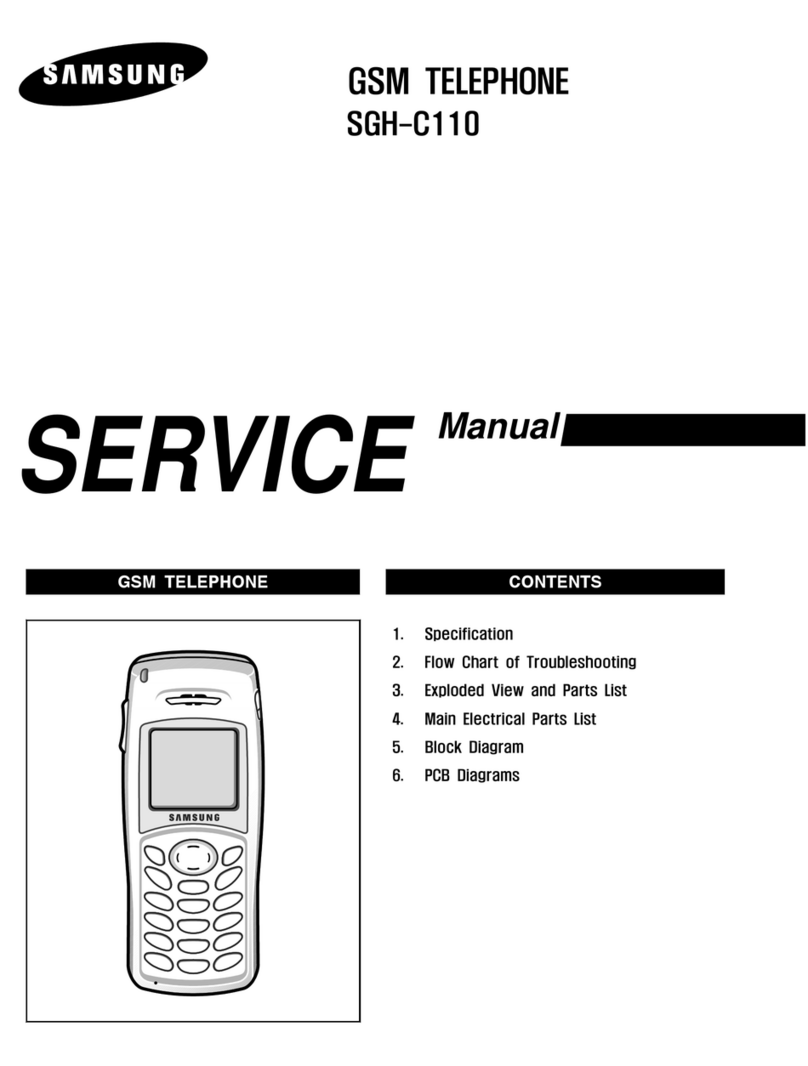 SAMSUNG

GSM TELEPHONE
SGH-C110

SERVICE Manual

GSM TELEPHONE

SAMSUNG

CONTENTS

1. Specification
2. Flow Chart of Troubleshooting
3. Exploded View and Parts List
4. Main Electrical Parts List
5. Block Diagram
6. PCB Diagrams